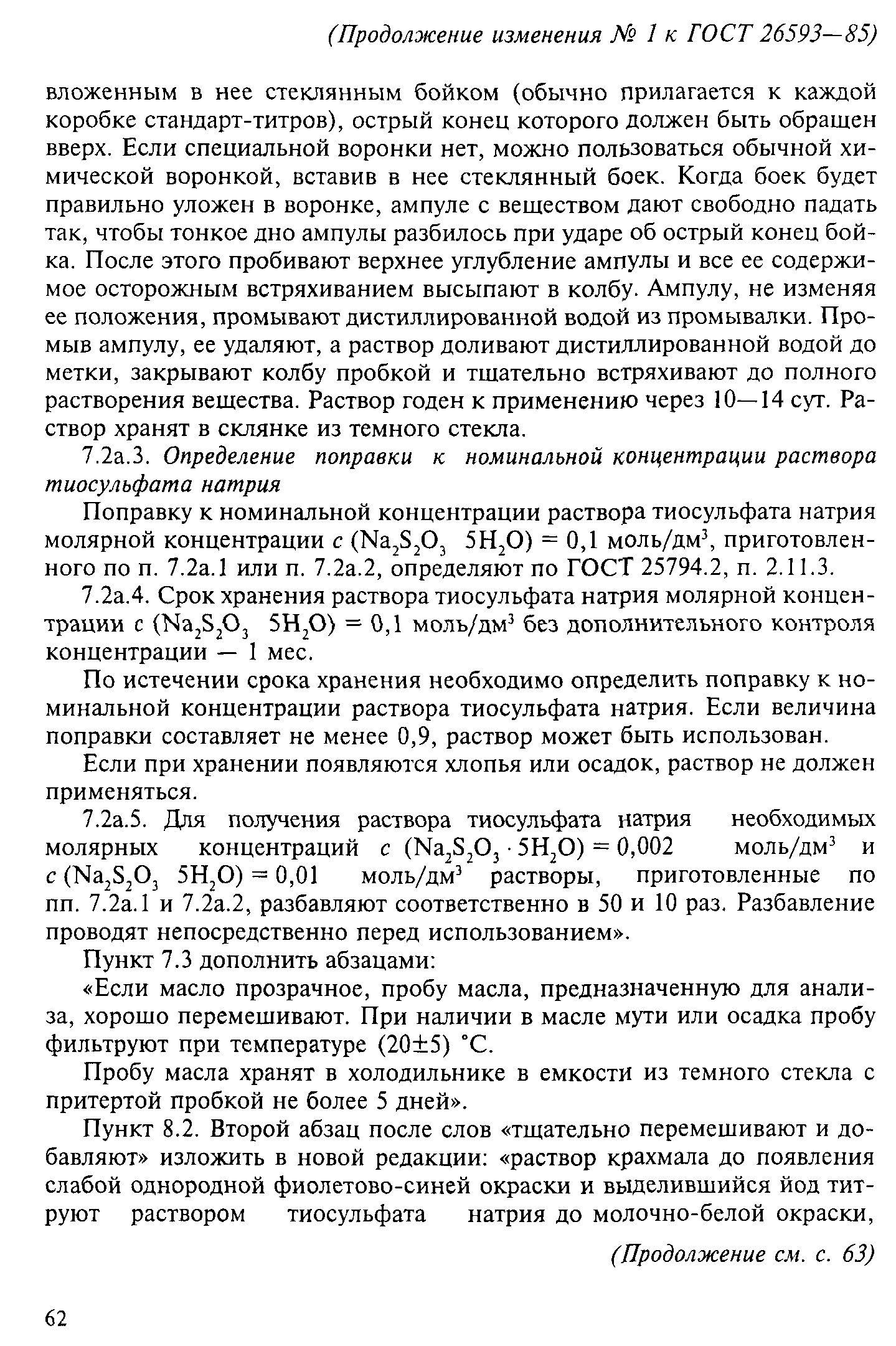 (Продолжение изменения № 1 к ГОСТ 26593—85)

вложенным в нее стеклянным бойком (обычно прилагается к каждой коробке стандарт-титров), острый конец которого должен быть обращен вверх. Если специальной воронки нет, можно пользоваться обычной химической воронкой, вставив в нее стеклянный боек. Когда боек будет правильно уложен в воронке, ампуле с веществом дают свободно падать так, чтобы тонкое дно ампулы разбилось при ударе об острый конец бойка. После этого пробивают верхнее углубление ампулы и все ее содержимое осторожным встряхиванием высыпают в колбу. Ампулу, не изменяя ее положения, промывают дистиллированной водой из промывалки. Промыв ампулу, ее удаляют, а раствор доливают дистиллированной водой до метки, закрывают колбу пробкой и тщательно встряхивают до полного растворения вещества. Раствор годен к применению через 10—14 сут. Раствор хранят в склянке из темного стекла.

7.2а.3. Определение поправки к номинальной концентрации раствора тиосульфата натрия

Поправку к номинальной концентрации раствора тиосульфата натрия молярной концентрации $c$ ($Na_2S_2O_3$ $5H_2O$) = 0,1 моль/дм$^3$, приготовленного по п. 7.2а.1 или п. 7.2а.2, определяют по ГОСТ 25794.2, п. 2.11.3.

7.2а.4. Срок хранения раствора тиосульфата натрия молярной концентрации $c$ ($Na_2S_2O_3$ $5H_2O$) = 0,1 моль/дм$^3$ без дополнительного контроля концентрации — 1 мес.

По истечении срока хранения необходимо определить поправку к номинальной концентрации раствора тиосульфата натрия. Если величина поправки составляет не менее 0,9, раствор может быть использован.

Если при хранении появляются хлопья или осадок, раствор не должен применяться.

7.2а.5. Для получения раствора тиосульфата натрия необходимых молярных концентраций $c$ ($Na_2S_2O_3 \cdot 5H_2O$) = 0,002 моль/дм$^3$ и $c$ ($Na_2S_2O_3$ $5H_2O$) = 0,01 моль/дм$^3$ растворы, приготовленные по пп. 7.2а.1 и 7.2а.2, разбавляют соответственно в 50 и 10 раз. Разбавление проводят непосредственно перед использованием».

Пункт 7.3 дополнить абзацами:

«Если масло прозрачное, пробу масла, предназначенную для анализа, хорошо перемешивают. При наличии в масле мути или осадка пробу фильтруют при температуре (20±5) °С.

Пробу масла хранят в холодильнике в емкости из темного стекла с притертой пробкой не более 5 дней».

Пункт 8.2. Второй абзац после слов «тщательно перемешивают и добавляют» изложить в новой редакции: «раствор крахмала до появления слабой однородной фиолетово-синей окраски и выделившийся йод титруют раствором тиосульфата натрия до молочно-белой окраски,

(Продолжение см. с. 63)

62